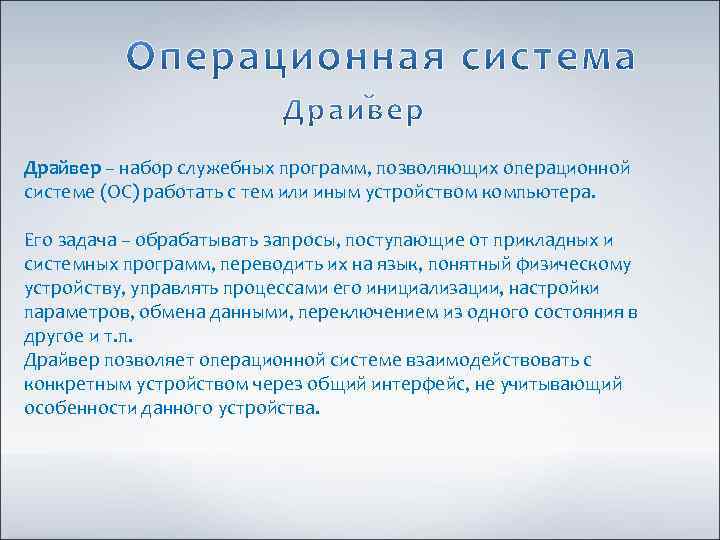 Операционная система
Драйвер

Драйвер – набор служебных программ, позволяющих операционной системе (ОС) работать с тем или иным устройством компьютера.

Его задача – обрабатывать запросы, поступающие от прикладных и системных программ, переводить их на язык, понятный физическому устройству, управлять процессами его инициализации, настройки параметров, обмена данными, переключением из одного состояния в другое и т.п.
Драйвер позволяет операционной системе взаимодействовать с конкретным устройством через общий интерфейс, не учитывающий особенности данного устройства.